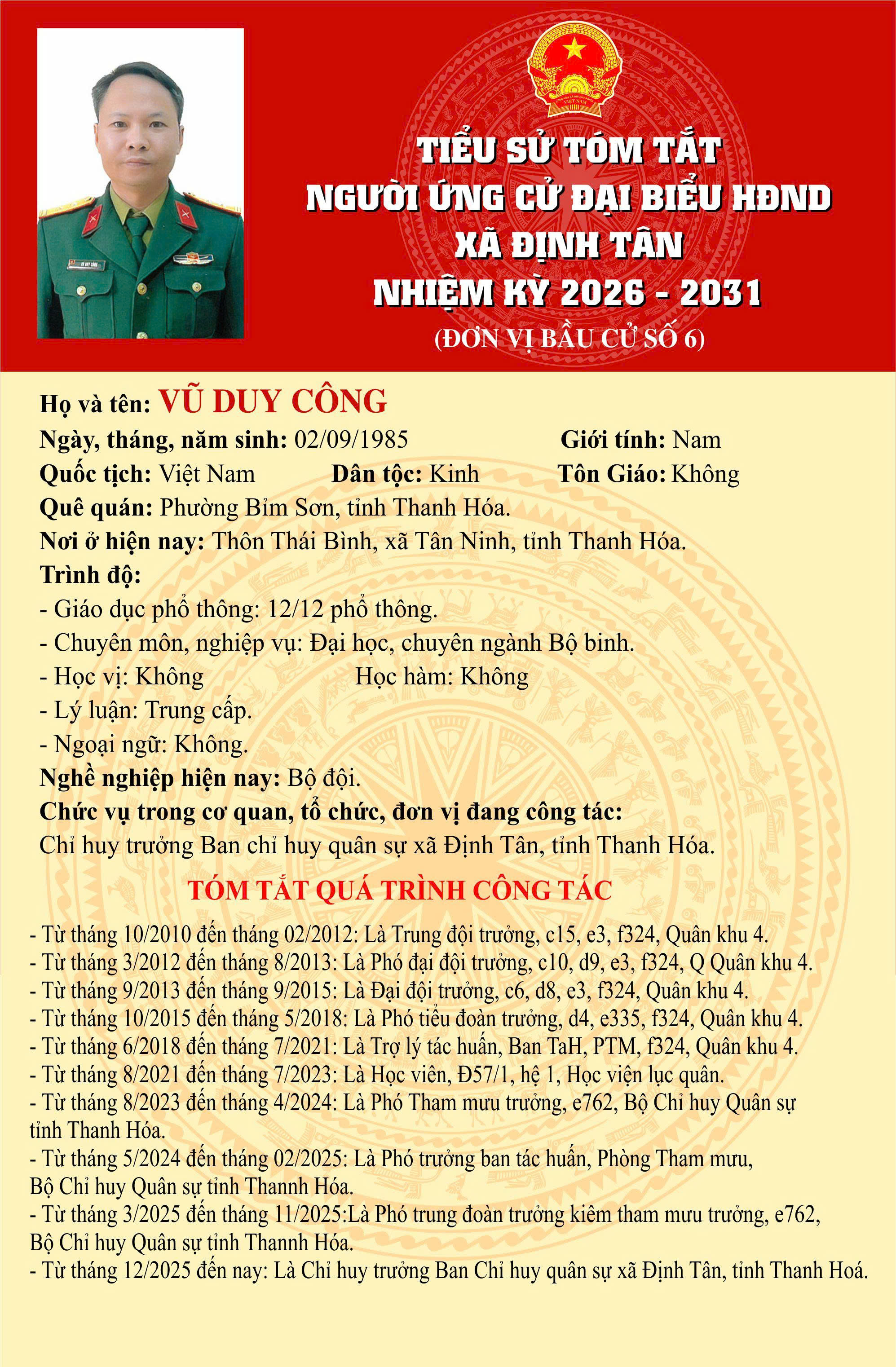 TIỂU SỬ TÓM TẮT
NGƯỜI ỨNG CỬ ĐẠI BIỂU HĐND
XÃ ĐỊNH TÂN
NHIỆM KỲ 2026 - 2031
(ĐƠN VỊ BẦU CỬ SỐ 6)

Họ và tên: VŨ DUY CÔNG
Ngày, tháng, năm sinh: 02/09/1985 Giới tính: Nam
Quốc tịch: Việt Nam Dân tộc: Kinh Tôn Giáo: Không
Quê quán: Phường Bỉm Sơn, tỉnh Thanh Hóa.
Nơi ở hiện nay: Thôn Thái Bình, xã Tân Ninh, tỉnh Thanh Hóa.
Trình độ:
- Giáo dục phổ thông: 12/12 phổ thông.
- Chuyên môn, nghiệp vụ: Đại học, chuyên ngành Bộ binh.
- Học vị: Không Học hàm: Không
- Lý luận: Trung cấp.
- Ngoại ngữ: Không.
Nghề nghiệp hiện nay: Bộ đội.
Chức vụ trong cơ quan, tổ chức, đơn vị đang công tác:
Chỉ huy trưởng Ban chỉ huy quân sự xã Định Tân, tỉnh Thanh Hóa.

TÓM TẮT QUÁ TRÌNH CÔNG TÁC

- Từ tháng 10/2010 đến tháng 02/2012: Là Trung đội trưởng, c15, e3, f324, Quân khu 4.
- Từ tháng 3/2012 đến tháng 8/2013: Là Phó đại đội trưởng, c10, d9, e3, f324, Q Quân khu 4.
- Từ tháng 9/2013 đến tháng 9/2015: Là Đại đội trưởng, c6, d8, e3, f324, Quân khu 4.
- Từ tháng 10/2015 đến tháng 5/2018: Là Phó tiểu đoàn trưởng, d4, e335, f324, Quân khu 4.
- Từ tháng 6/2018 đến tháng 7/2021: Là Trợ lý tác huấn, Ban TaH, PTM, f324, Quân khu 4.
- Từ tháng 8/2021 đến tháng 7/2023: Là Học viên, Đ57/1, hệ 1, Học viện lục quân.
- Từ tháng 8/2023 đến tháng 4/2024: Là Phó Tham mưu trưởng, e762, Bộ Chỉ huy Quân sự tỉnh Thanh Hóa.
- Từ tháng 5/2024 đến tháng 02/2025: Là Phó trưởng ban tác huấn, Phòng Tham mưu, Bộ Chỉ huy Quân sự tỉnh Thannh Hóa.
- Từ tháng 3/2025 đến tháng 11/2025:Là Phó trung đoàn trưởng kiêm tham mưu trưởng, e762, Bộ Chỉ huy Quân sự tỉnh Thannh Hóa.
- Từ tháng 12/2025 đến nay: Là Chỉ huy trưởng Ban Chỉ huy quân sự xã Định Tân, tỉnh Thanh Hoá.